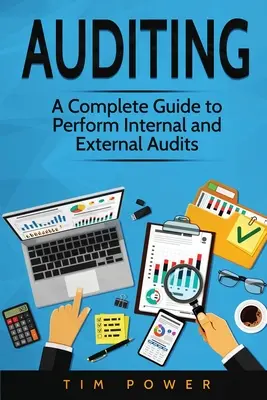 AUDITING

A Complete Guide to Perform Internal and External Audits

TIM POWER